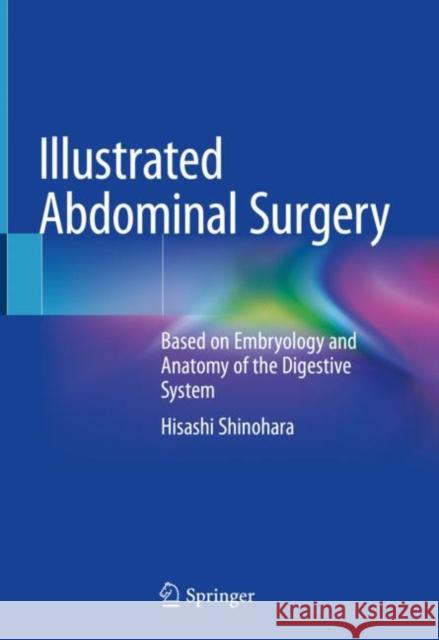 Illustrated Abdominal Surgery

Based on Embryology and Anatomy of the Digestive System

Hisashi Shinohara

Springer